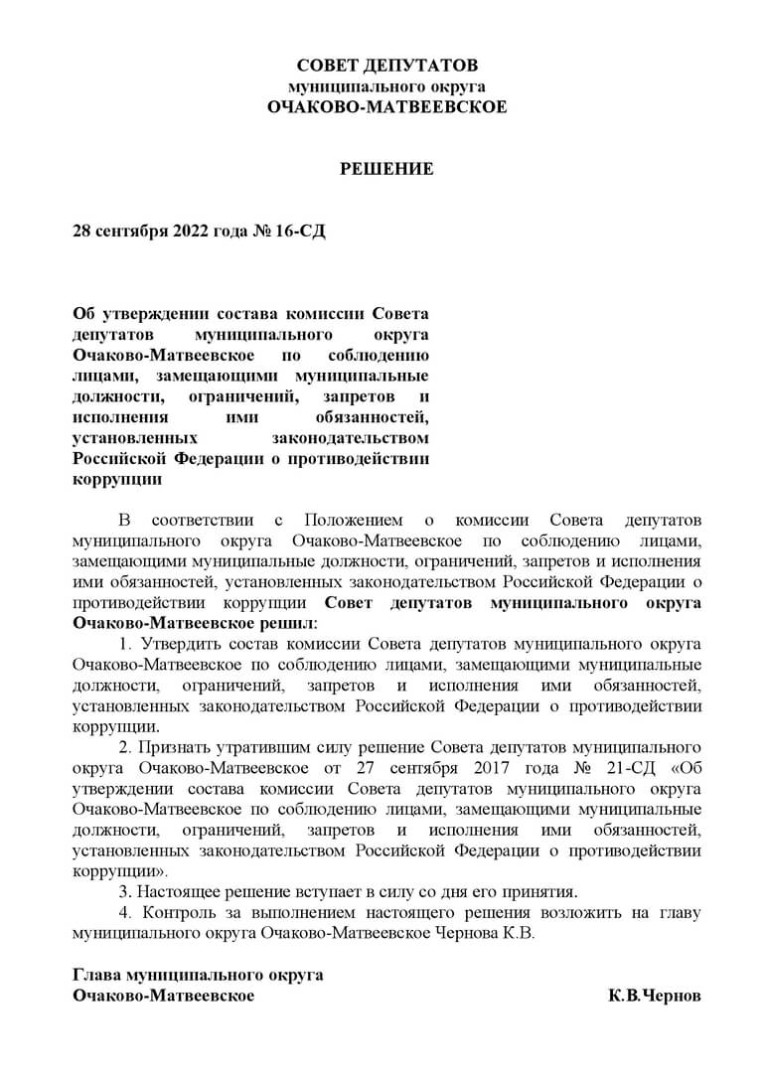 СОВЕТ ДЕПУТАТОВ
муниципального округа
ОЧАКОВО-МАТВЕЕВСКОЕ

РЕШЕНИЕ

28 сентября 2022 года № 16-СД

Об утверждении состава комиссии Совета депутатов муниципального округа Очаково-Матвеевское по соблюдению лицами, замещающими муниципальные должности, ограничений, запретов и исполнения ими обязанностей, установленных законодательством Российской Федерации о противодействии коррупции

В соответствии с Положением о комиссии Совета депутатов муниципального округа Очаково-Матвеевское по соблюдению лицами, замещающими муниципальные должности, ограничений, запретов и исполнения ими обязанностей, установленных законодательством Российской Федерации о противодействии коррупции Совет депутатов муниципального округа Очаково-Матвеевское решил:

1. Утвердить состав комиссии Совета депутатов муниципального округа Очаково-Матвеевское по соблюдению лицами, замещающими муниципальные должности, ограничений, запретов и исполнения ими обязанностей, установленных законодательством Российской Федерации о противодействии коррупции.

2. Признать утратившим силу решение Совета депутатов муниципального округа Очаково-Матвеевское от 27 сентября 2017 года № 21-СД «Об утверждении состава комиссии Совета депутатов муниципального округа Очаково-Матвеевское по соблюдению лицами, замещающими муниципальные должности, ограничений, запретов и исполнения ими обязанностей, установленных законодательством Российской Федерации о противодействии коррупции».

3. Настоящее решение вступает в силу со дня его принятия.

4. Контроль за выполнением настоящего решения возложить на главу муниципального округа Очаково-Матвеевское Чернова К.В.

Глава муниципального округа
Очаково-Матвеевское К.В.Чернов